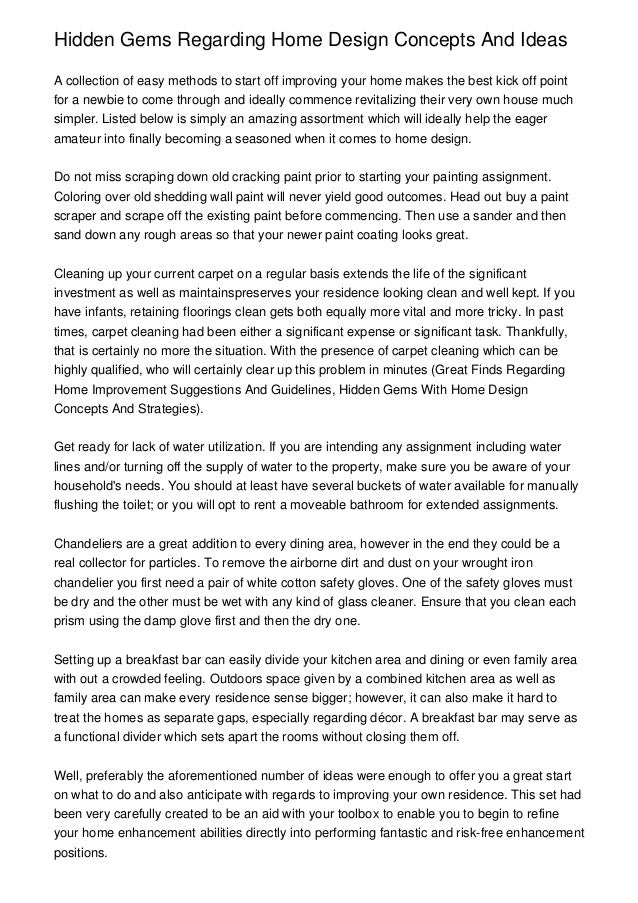 Hidden Gems Regarding Home Design Concepts And Ideas

A collection of easy methods to start off improving your home makes the best kick off point for a newbie to come through and ideally commence revitalizing their very own house much simpler. Listed below is simply an amazing assortment which will ideally help the eager amateur into finally becoming a seasoned when it comes to home design.

Do not miss scraping down old cracking paint prior to starting your painting assignment. Coloring over old shedding wall paint will never yield good outcomes. Head out buy a paint scraper and scrape off the existing paint before commencing. Then use a sander and then sand down any rough areas so that your newer paint coating looks great.

Cleaning up your current carpet on a regular basis extends the life of the significant investment as well as maintainspreserves your residence looking clean and well kept. If you have infants, retaining floorings clean gets both equally more vital and more tricky. In past times, carpet cleaning had been either a significant expense or significant task. Thankfully, that is certainly no more the situation. With the presence of carpet cleaning which can be highly qualified, who will certainly clear up this problem in minutes (Great Finds Regarding Home Improvement Suggestions And Guidelines, Hidden Gems With Home Design Concepts And Strategies).

Get ready for lack of water utilization. If you are intending any assignment including water lines and/or turning off the supply of water to the property, make sure you be aware of your household's needs. You should at least have several buckets of water available for manually flushing the toilet; or you will opt to rent a moveable bathroom for extended assignments.

Chandeliers are a great addition to every dining area, however in the end they could be a real collector for particles. To remove the airborne dirt and dust on your wrought iron chandelier you first need a pair of white cotton safety gloves. One of the safety gloves must be dry and the other must be wet with any kind of glass cleaner. Ensure that you clean each prism using the damp glove first and then the dry one.

Setting up a breakfast bar can easily divide your kitchen area and dining or even family area with out a crowded feeling. Outdoors space given by a combined kitchen area as well as family area can make every residence sense bigger; however, it can also make it hard to treat the homes as separate gaps, especially regarding décor. A breakfast bar may serve as a functional divider which sets apart the rooms without closing them off.

Well, preferably the aforementioned number of ideas were enough to offer you a great start on what to do and also anticipate with regards to improving your own residence. This set had been very carefully created to be an aid with your toolbox to enable you to begin to refine your home enhancement abilities directly into performing fantastic and risk-free enhancement positions.